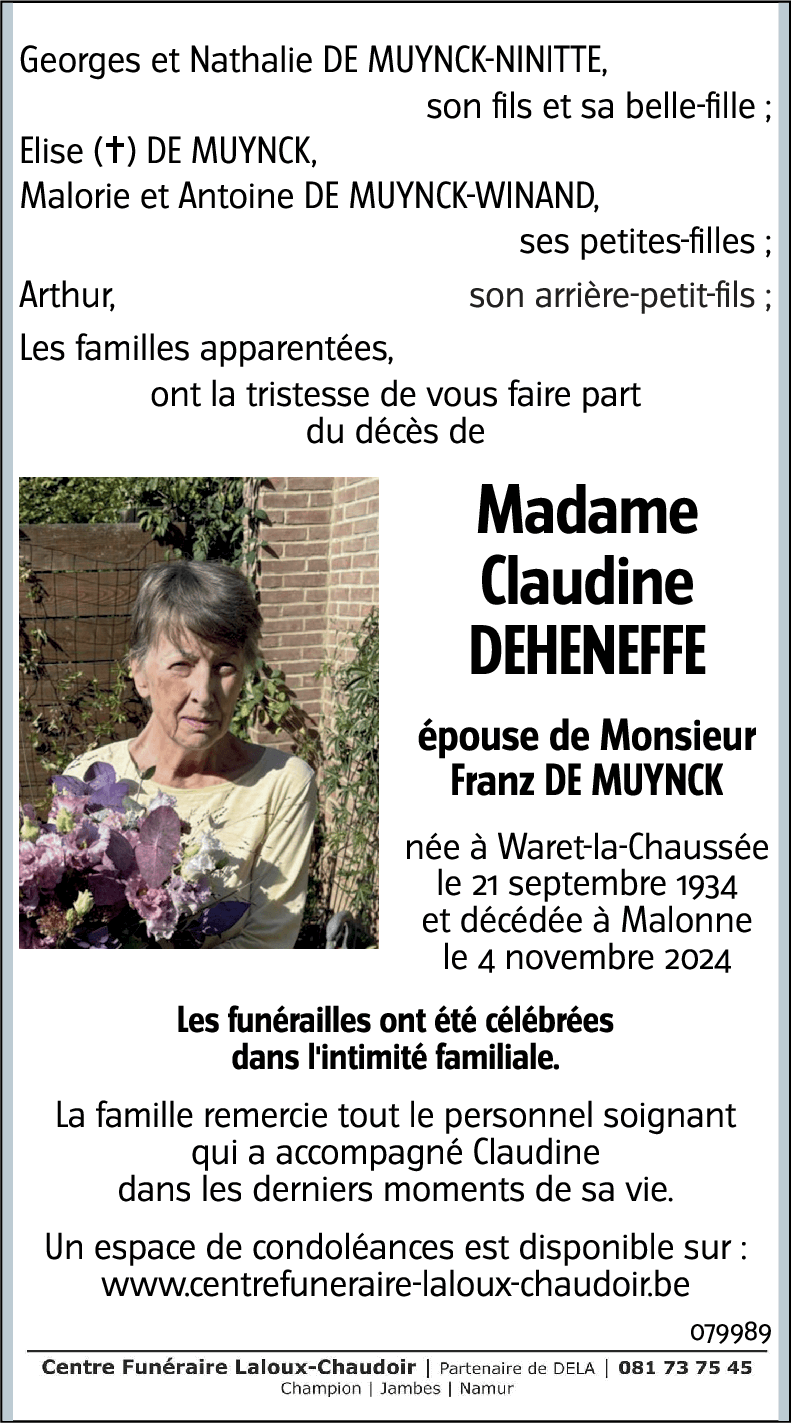 Georges et Nathalie DE MUYNCK-NINITTE,
son fils et sa belle-fille ;
Elise (†) DE MUYNCK,
Malorie et Antoine DE MUYNCK-WINAND,
ses petites-filles ;
Arthur, son arrière-petit-fils ;
Les familles apparentées,
ont la tristesse de vous faire part
du décès de

Madame
Claudine
DEHENEFFE

épouse de Monsieur
Franz DE MUYNCK

née à Waret-la-Chaussée
le 21 septembre 1934
et décédée à Malonne
le 4 novembre 2024

Les funérailles ont été célébrées
dans l'intimité familiale.

La famille remercie tout le personnel soignant
qui a accompagné Claudine
dans les derniers moments de sa vie.

Un espace de condoléances est disponible sur :
www.centrefuneraire-laloux-chaudoir.be

079989

Centre Funéraire Laloux-Chaudoir | Partenaire de DELA | 081 73 75 45
Champion | Jambes | Namur